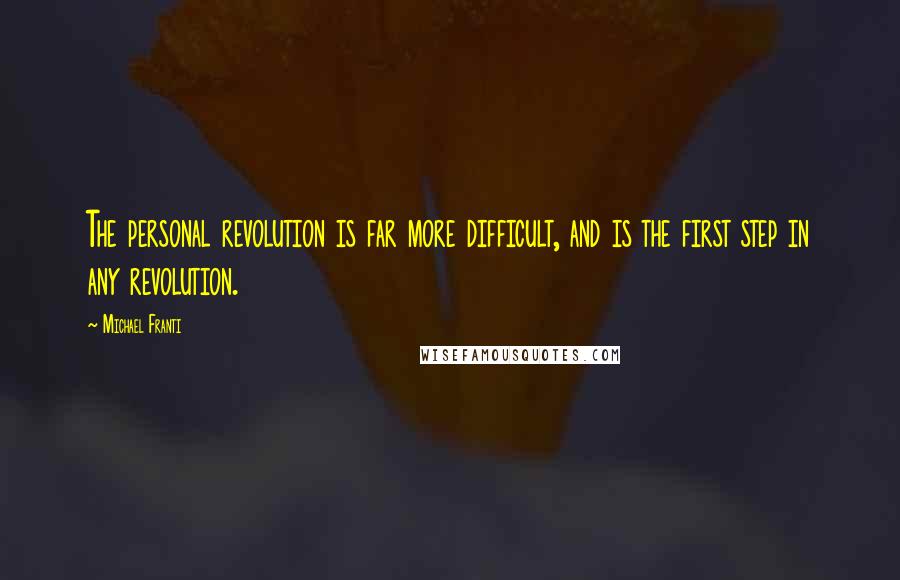 The personal revolution is far more difficult, and is the first step in any revolution.

~ Michael Franti

WISEFAMOUSQUOTES.COM